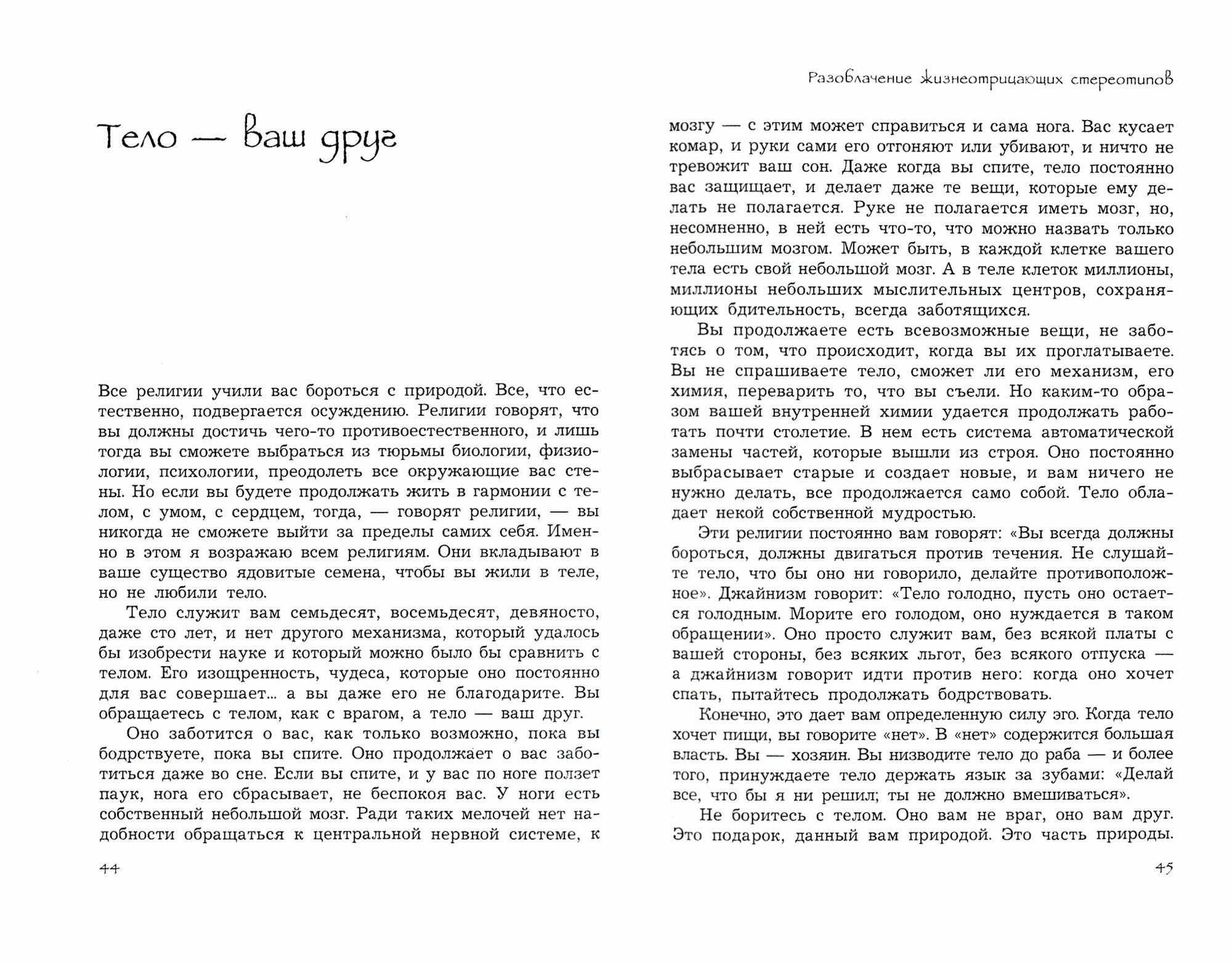 Тело — ваш друг

Все религии учили вас бороться с природой. Все, что естественно, подвергается осуждению. Религии говорят, что вы должны достичь чего-то противоестественного, и лишь тогда вы сможете выбраться из тюрьмы биологии, физиологии, психологии, преодолеть все окружающие вас стены. Но если вы будете продолжать жить в гармонии с телом, с умом, с сердцем, тогда, — говорят религии, — вы никогда не сможете выйти за пределы самих себя. Именно в этом я возражаю всем религиям. Они вкладывают в ваше существо ядовитые семена, чтобы вы жили в теле, но не любили тело.

Тело служит вам семьдесят, восемьдесят, девяносто, даже сто лет, и нет другого механизма, который удалось бы изобрести науке и который можно было бы сравнить с телом. Его изощренность, чудеса, которые оно постоянно для вас совершает... а вы даже его не благодарите. Вы обращаетесь с телом, как с врагом, а тело — ваш друг.

Оно заботится о вас, как только возможно, пока вы бодрствуете, пока вы спите. Оно продолжает о вас заботиться даже во сне. Если вы спите, и у вас по ноге ползет паук, нога его сбрасывает, не беспокоя вас. У ноги есть собственный небольшой мозг. Ради таких мелочей нет надобности обращаться к центральной нервной системе, к

44

Разоблачение жизнеотрицающих стереотипов

мозгу — с этим может справиться и сама нога. Вас кусает комар, и руки сами его отгоняют или убивают, и ничто не тревожит ваш сон. Даже когда вы спите, тело постоянно вас защищает, и делает даже те вещи, которые ему делать не полагается. Руке не полагается иметь мозг, но, несомненно, в ней есть что-то, что можно назвать только небольшим мозгом. Может быть, в каждой клетке вашего тела есть свой небольшой мозг. А в теле клеток миллионы, миллионы небольших мыслительных центров, сохраняющих бдительность, всегда заботящихся.

Вы продолжаете есть всевозможные вещи, не заботясь о том, что происходит, когда вы их проглатываете. Вы не спрашиваете тело, сможет ли его механизм, его химия, переварить то, что вы съели. Но каким-то образом вашей внутренней химии удается продолжать работать почти столетие. В нем есть система автоматической замены частей, которые вышли из строя. Оно постоянно выбрасывает старые и создает новые, и вам ничего не нужно делать, все продолжается само собой. Тело обладает некой собственной мудростью.

Эти религии постоянно вам говорят: «Вы всегда должны бороться, должны двигаться против течения. Не слушайте тело, что бы оно ни говорило, делайте противоположное». Джайнизм говорит: «Тело голодно, пусть оно остается голодным. Морите его голодом, оно нуждается в таком обращении». Оно просто служит вам, без всякой платы с вашей стороны, без всяких льгот, без всякого отпуска — а джайнизм говорит идти против него: когда оно хочет спать, пытайтесь продолжать бодрствовать.

Конечно, это дает вам определенную силу эго. Когда тело хочет пищи, вы говорите «нет». В «нет» содержится большая власть. Вы — хозяин. Вы низводите тело до раба — и более того, принуждаете тело держать язык за зубами: «Делай все, что бы я ни решил; ты не должно вмешиваться».

Не боритесь с телом. Оно вам не враг, оно вам друг. Это подарок, данный вам природой. Это часть природы.

45